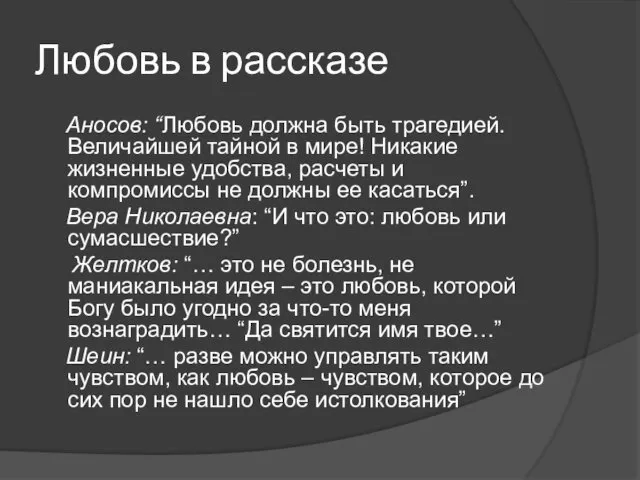 Любовь в рассказе

Аносов: “Любовь должна быть трагедией. Величайшей тайной в мире! Никакие жизненные удобства, расчеты и компромиссы не должны ее касаться”.

Вера Николаевна: “И что это: любовь или сумасшествие?”

Желтков: “… это не болезнь, не маниакальная идея – это любовь, которой Богу было угодно за что-то меня вознаградить… “Да святится имя твое…”

Шеин: “… разве можно управлять таким чувством, как любовь – чувством, которое до сих пор не нашло себе истолкования”